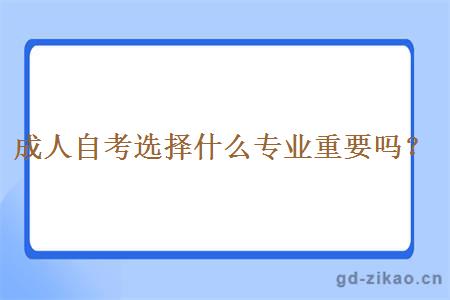 成人自考选择什么专业重要吗？

gd-zikao.cn